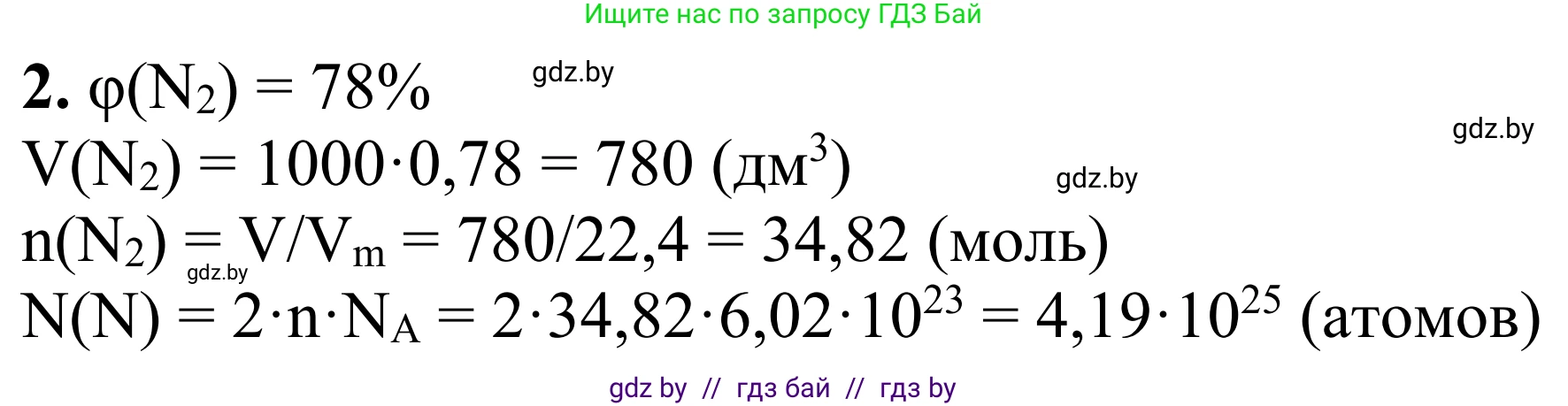 Ищите нас по запросу ГДЗ Бай

**2.** $\varphi(N_2) = 78\%$ gdz.by

gdz.by

$V(N_2) = 1000 \cdot 0{,}78 = 780$ (дм$^3$) gdz.by

$n(N_2) = V/V_m = 780/22{,}4 = 34{,}82$ (моль)

gdz.by

$N(N) = 2 \cdot n \cdot N_A = 2 \cdot 34{,}82 \cdot 6{,}02 \cdot 10^{23} = 4{,}19 \cdot 10^{25}$ (атомов)

gdz by // гдз бай // гдз by